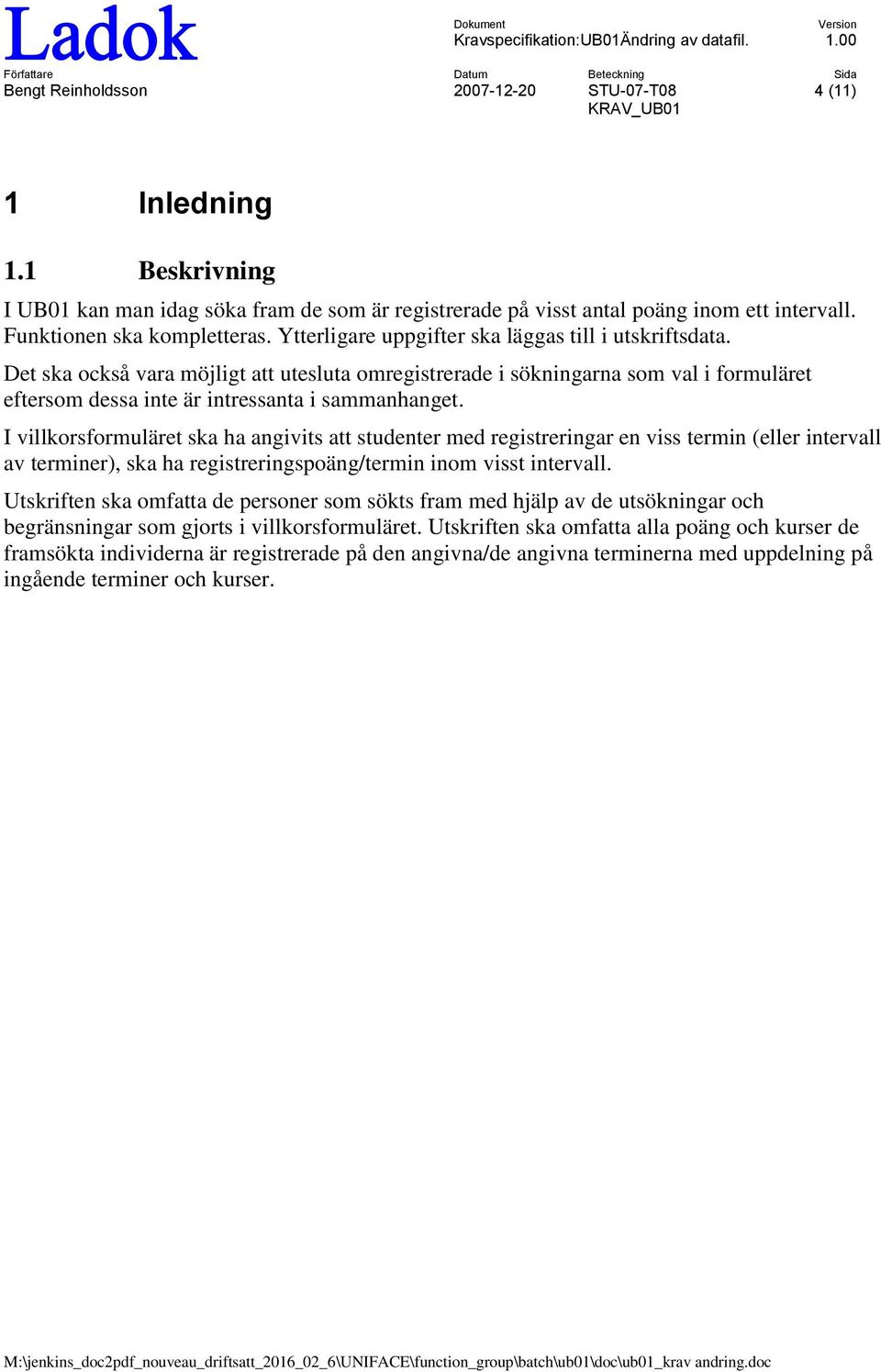 Ladok

Dokument
Kravspecifikation:UB01Ändring av datafil.

Version
1.00

Författare
Bengt Reinholdsson

Datum
2007-12-20

Beteckning
STU-07-T08
KRAV_UB01

Sida
4 (11)

1 Inledning

1.1 Beskrivning

I UB01 kan man idag söka fram de som är registrerade på visst antal poäng inom ett intervall. Funktionen ska kompletteras. Ytterligare uppgifter ska läggas till i utskriftsdata.

Det ska också vara möjligt att utesluta omregistrerade i sökningarna som val i formuläret eftersom dessa inte är intressanta i sammanhanget.

I villkorsformuläret ska ha angivits att studenter med registreringar en viss termin (eller intervall av terminer), ska ha registreringspoäng/termin inom visst intervall.

Utskriften ska omfatta de personer som sökts fram med hjälp av de utsökningar och begränsningar som gjorts i villkorsformuläret. Utskriften ska omfatta alla poäng och kurser de framsökta individerna är registrerade på den angivna/de angivna terminerna med uppdelning på ingående terminer och kurser.

M:\jenkins_doc2pdf_nouveau_driftsatt_2016_02_6\UNIFACE\function_group\batch\ub01\doc\ub01_krav andring.doc